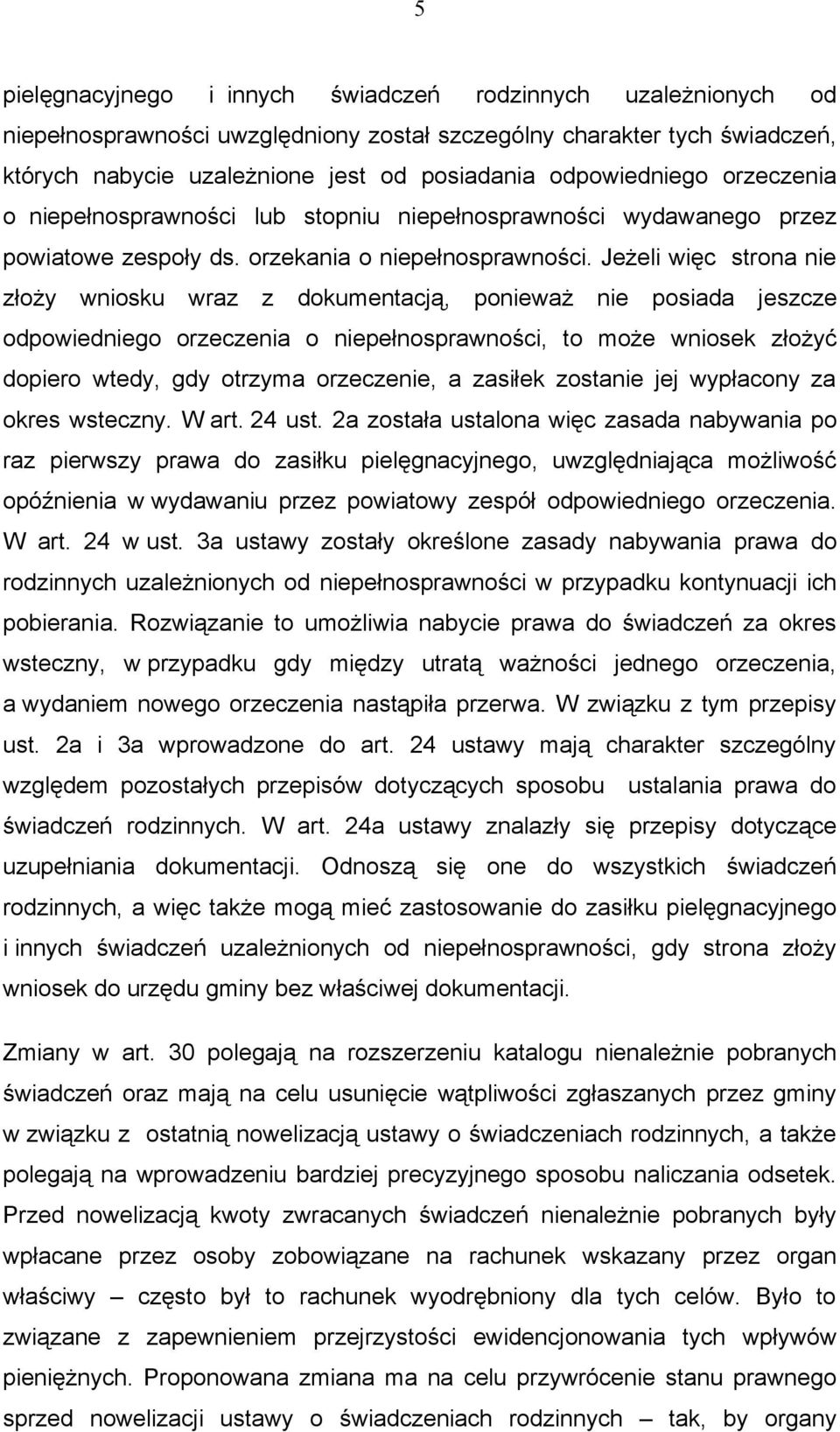 5

pielęgnacyjnego i innych świadczeń rodzinnych uzależnionych od niepełnosprawności uwzględniony został szczególny charakter tych świadczeń, których nabycie uzależnione jest od posiadania odpowiedniego orzeczenia o niepełnosprawności lub stopniu niepełnosprawności wydawanego przez powiatowe zespoły ds. orzekania o niepełnosprawności. Jeżeli więc strona nie złoży wniosku wraz z dokumentacją, ponieważ nie posiada jeszcze odpowiedniego orzeczenia o niepełnosprawności, to może wniosek złożyć dopiero wtedy, gdy otrzyma orzeczenie, a zasiłek zostanie jej wypłacony za okres wsteczny. W art. 24 ust. 2a została ustalona więc zasada nabywania po raz pierwszy prawa do zasiłku pielęgnacyjnego, uwzględniająca możliwość opóźnienia w wydawaniu przez powiatowy zespół odpowiedniego orzeczenia. W art. 24 w ust. 3a ustawy zostały określone zasady nabywania prawa do rodzinnych uzależnionych od niepełnosprawności w przypadku kontynuacji ich pobierania. Rozwiązanie to umożliwia nabycie prawa do świadczeń za okres wsteczny, w przypadku gdy między utratą ważności jednego orzeczenia, a wydaniem nowego orzeczenia nastąpiła przerwa. W związku z tym przepisy ust. 2a i 3a wprowadzone do art. 24 ustawy mają charakter szczególny względem pozostałych przepisów dotyczących sposobu ustalania prawa do świadczeń rodzinnych. W art. 24a ustawy znalazły się przepisy dotyczące uzupełniania dokumentacji. Odnoszą się one do wszystkich świadczeń rodzinnych, a więc także mogą mieć zastosowanie do zasiłku pielęgnacyjnego i innych świadczeń uzależnionych od niepełnosprawności, gdy strona złoży wniosek do urzędu gminy bez właściwej dokumentacji.

Zmiany w art. 30 polegają na rozszerzeniu katalogu nienależnie pobranych świadczeń oraz mają na celu usunięcie wątpliwości zgłaszanych przez gminy w związku z ostatnią nowelizacją ustawy o świadczeniach rodzinnych, a także polegają na wprowadzeniu bardziej precyzyjnego sposobu naliczania odsetek. Przed nowelizacją kwoty zwracanych świadczeń nienależnie pobranych były wpłacane przez osoby zobowiązane na rachunek wskazany przez organ właściwy – często był to rachunek wyodrębniony dla tych celów. Było to związane z zapewnieniem przejrzystości ewidencjonowania tych wpływów pieniężnych. Proponowana zmiana ma na celu przywrócenie stanu prawnego sprzed nowelizacji ustawy o świadczeniach rodzinnych – tak, by organy